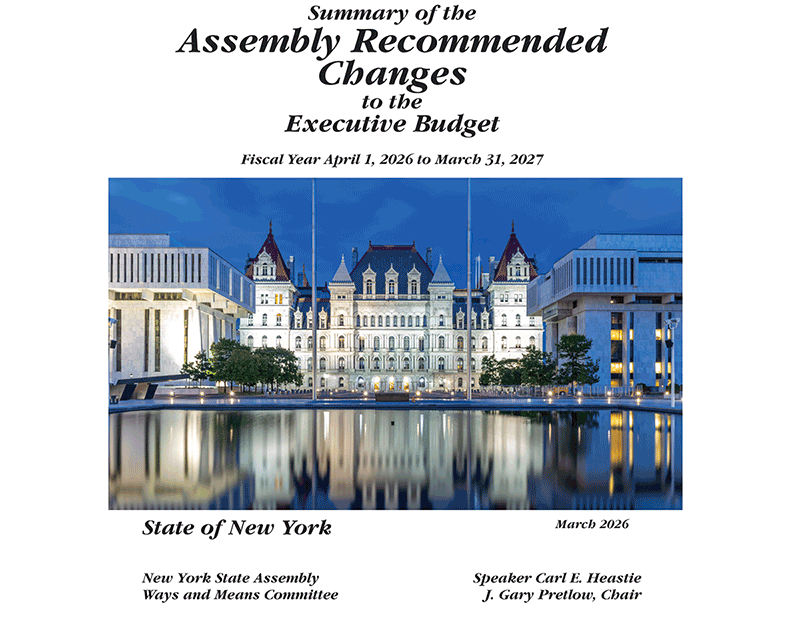 Summary of the
Assembly Recommended Changes
to the
Executive Budget

Fiscal Year April 1, 2026 to March 31, 2027

State of New York

March 2026

New York State Assembly
Ways and Means Committee

Speaker Carl E. Heastie
J. Gary Pretlow, Chair